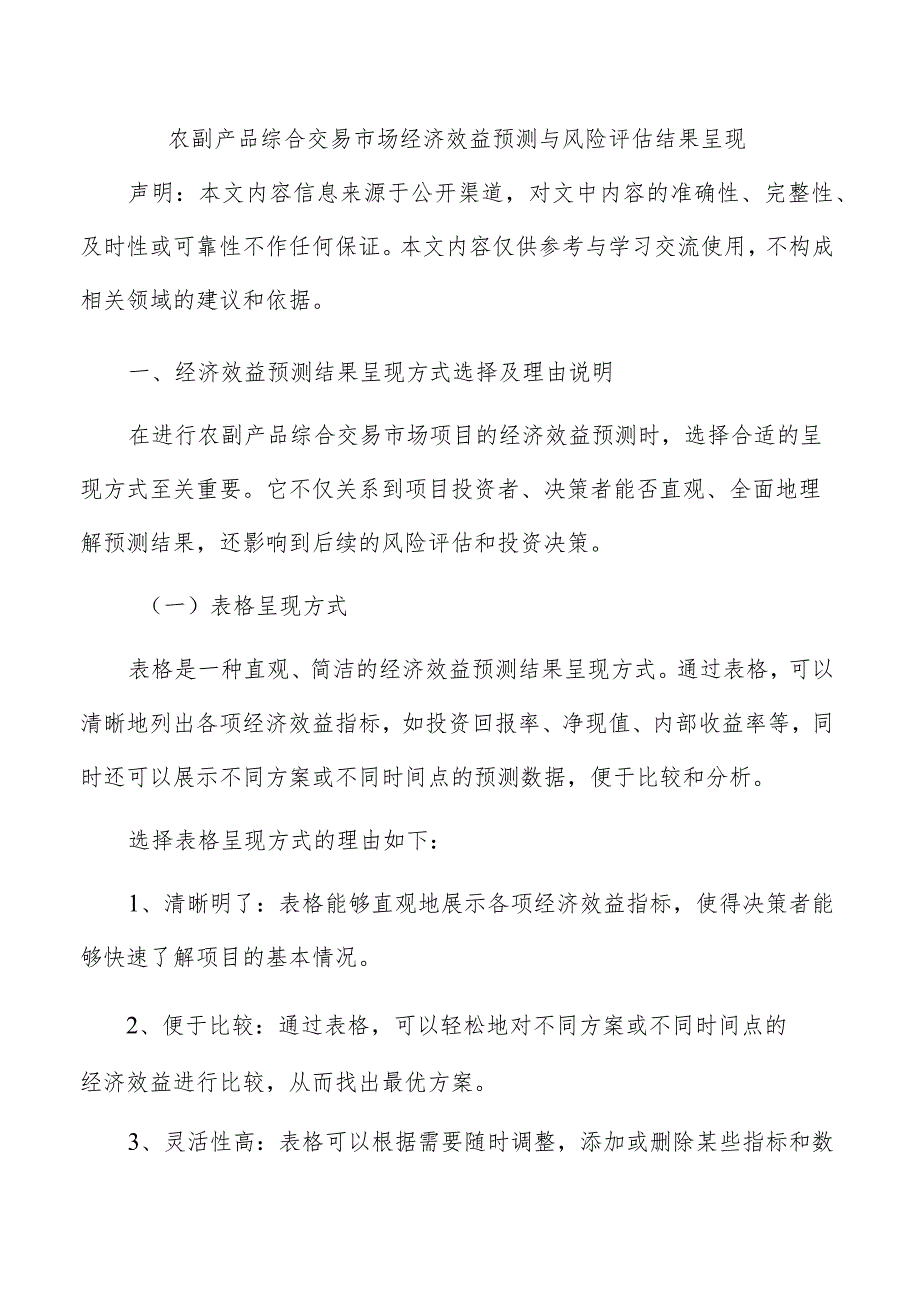 农副产品综合交易市场经济效益预测与风险评估结果呈现

声明：本文内容信息来源于公开渠道，对文中内容的准确性、完整性、及时性或可靠性不作任何保证。本文内容仅供参考与学习交流使用，不构成相关领域的建议和依据。

一、经济效益预测结果呈现方式选择及理由说明

在进行农副产品综合交易市场项目的经济效益预测时，选择合适的呈现方式至关重要。它不仅关系到项目投资者、决策者能否直观、全面地理解预测结果，还影响到后续的风险评估和投资决策。

（一）表格呈现方式

表格是一种直观、简洁的经济效益预测结果呈现方式。通过表格，可以清晰地列出各项经济效益指标，如投资回报率、净现值、内部收益率等，同时还可以展示不同方案或不同时间点的预测数据，便于比较和分析。

选择表格呈现方式的理由如下：

1、清晰明了：表格能够直观地展示各项经济效益指标，使得决策者能够快速了解项目的基本情况。

2、便于比较：通过表格，可以轻松地对不同方案或不同时间点的经济效益进行比较，从而找出最优方案。

3、灵活性高：表格可以根据需要随时调整，添加或删除某些指标和数